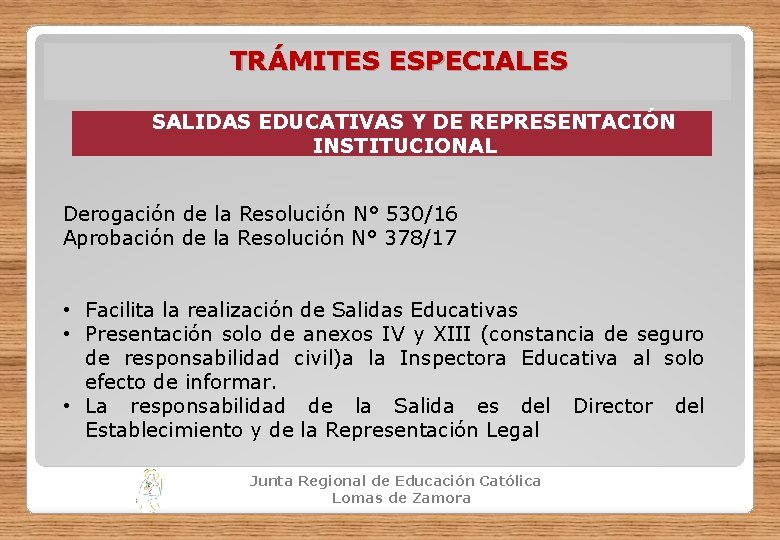 TRÁMITES ESPECIALES

SALIDAS EDUCATIVAS Y DE REPRESENTACIÓN INSTITUCIONAL

Derogación de la Resolución N° 530/16
Aprobación de la Resolución N° 378/17

• Facilita la realización de Salidas Educativas
• Presentación solo de anexos IV y XIII (constancia de seguro de responsabilidad civil)a la Inspectora Educativa al solo efecto de informar.
• La responsabilidad de la Salida es del Director del Establecimiento y de la Representación Legal

Junta Regional de Educación Católica
Lomas de Zamora